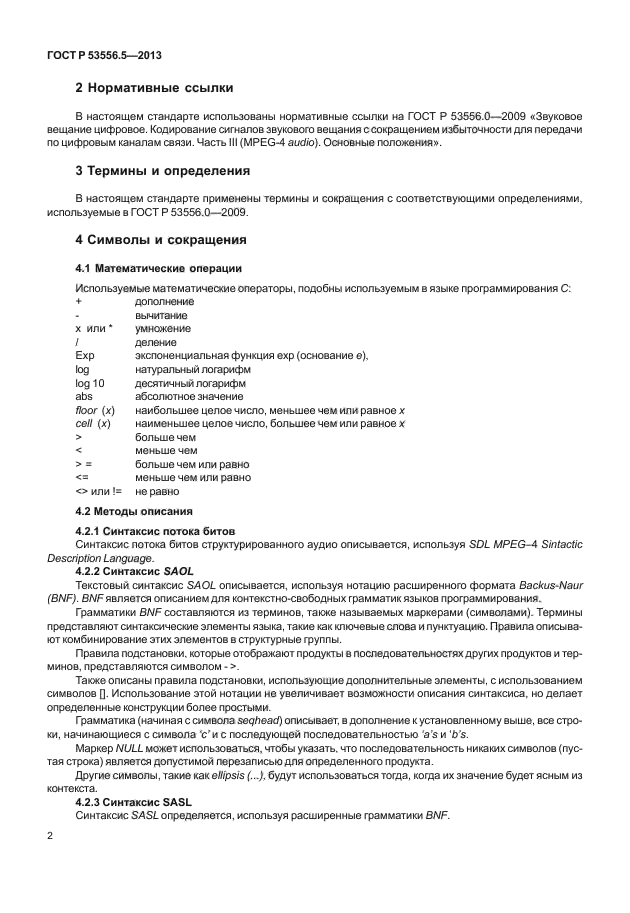 ГОСТ Р 53556.5—2013

2 Нормативные ссылки

В настоящем стандарте использованы нормативные ссылки на ГОСТ Р 53556.0—2009 «Звуковое вещание цифровое. Кодирование сигналов звукового вещания с сокращением избыточности для передачи по цифровым каналам связи. Часть III (MPEG-4 audio). Основные положения».

3 Термины и определения

В настоящем стандарте применены термины и сокращения с соответствующими определениями, используемые в ГОСТ Р 53556.0—2009.

4 Символы и сокращения

4.1 Математические операции

Используемые математические операторы, подобны используемым в языке программирования C:
+ дополнение
- вычитание
x или * умножение
/ деление
Exp экспоненциальная функция exp (основание e),
log натуральный логарифм
log 10 десятичный логарифм
abs абсолютное значение
floor (x) наибольшее целое число, меньшее чем или равное x
cell (x) наименьшее целое число, большее чем или равное x
> больше чем
< меньше чем
> = больше чем или равно
<= меньше чем или равно
<> или != не равно

4.2 Методы описания

4.2.1 Синтаксис потока битов

Синтаксис потока битов структурированного аудио описывается, используя SDL MPEG–4 Sintactic Description Language.

4.2.2 Синтаксис SAOL

Текстовый синтаксис SAOL описывается, используя нотацию расширенного формата Backus-Naur (BNF). BNF является описанием для контекстно-свободных грамматик языков программирования.

Грамматики BNF составляются из терминов, также называемых маркерами (символами). Термины представляют синтаксические элементы языка, такие как ключевые слова и пунктуацию. Правила описывают комбинирование этих элементов в структурные группы.

Правила подстановки, которые отображают продукты в последовательностях других продуктов и терминов, представляются символом - >.

Также описаны правила подстановки, использующие дополнительные элементы, с использованием символов []. Использование этой нотации не увеличивает возможности описания синтаксиса, но делает определенные конструкции более простыми.

Грамматика (начиная с символа seqhead) описывает, в дополнение к установленному выше, все строки, начинающиеся с символа 'c' и с последующей последовательностью 'a's и 'b's.

Маркер NULL может использоваться, чтобы указать, что последовательность никаких символов (пустая строка) является допустимой перезаписью для определенного продукта.

Другие символы, такие как ellipsis (...), будут использоваться тогда, когда их значение будет ясным из контекста.

4.2.3 Синтаксис SASL

Синтаксис SASL определяется, используя расширенные грамматики BNF.

2